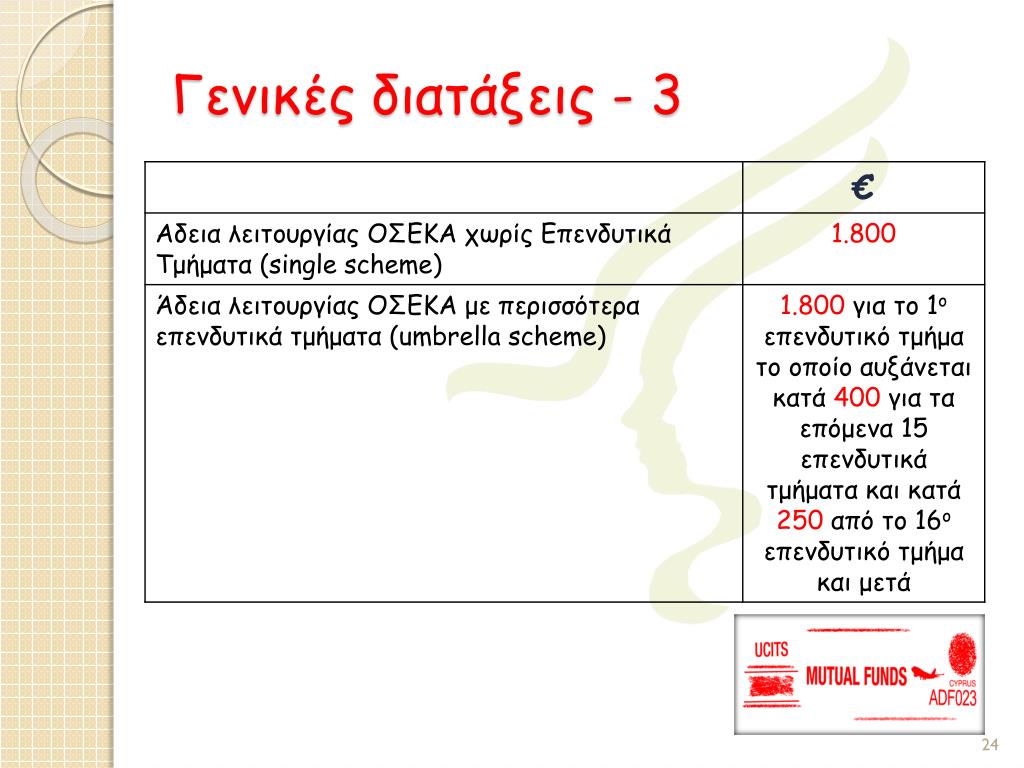 Γενικές διατάξεις - 3

| | € |
|---|---|
| Αδεια λειτουργίας ΟΣΕΚΑ χωρίς Επενδυτικά Τμήματα (single scheme) | 1.800 |
| Άδεια λειτουργίας ΟΣΕΚΑ με περισσότερα επενδυτικά τμήματα (umbrella scheme) | 1.800 για το 1ο επενδυτικό τμήμα το οποίο αυξάνεται κατά 400 για τα επόμενα 15 επενδυτικά τμήματα και κατά 250 από το 16ο επενδυτικό τμήμα και μετά |

UCITS
MUTUAL FUNDS
CYPRUS
ADF023

24